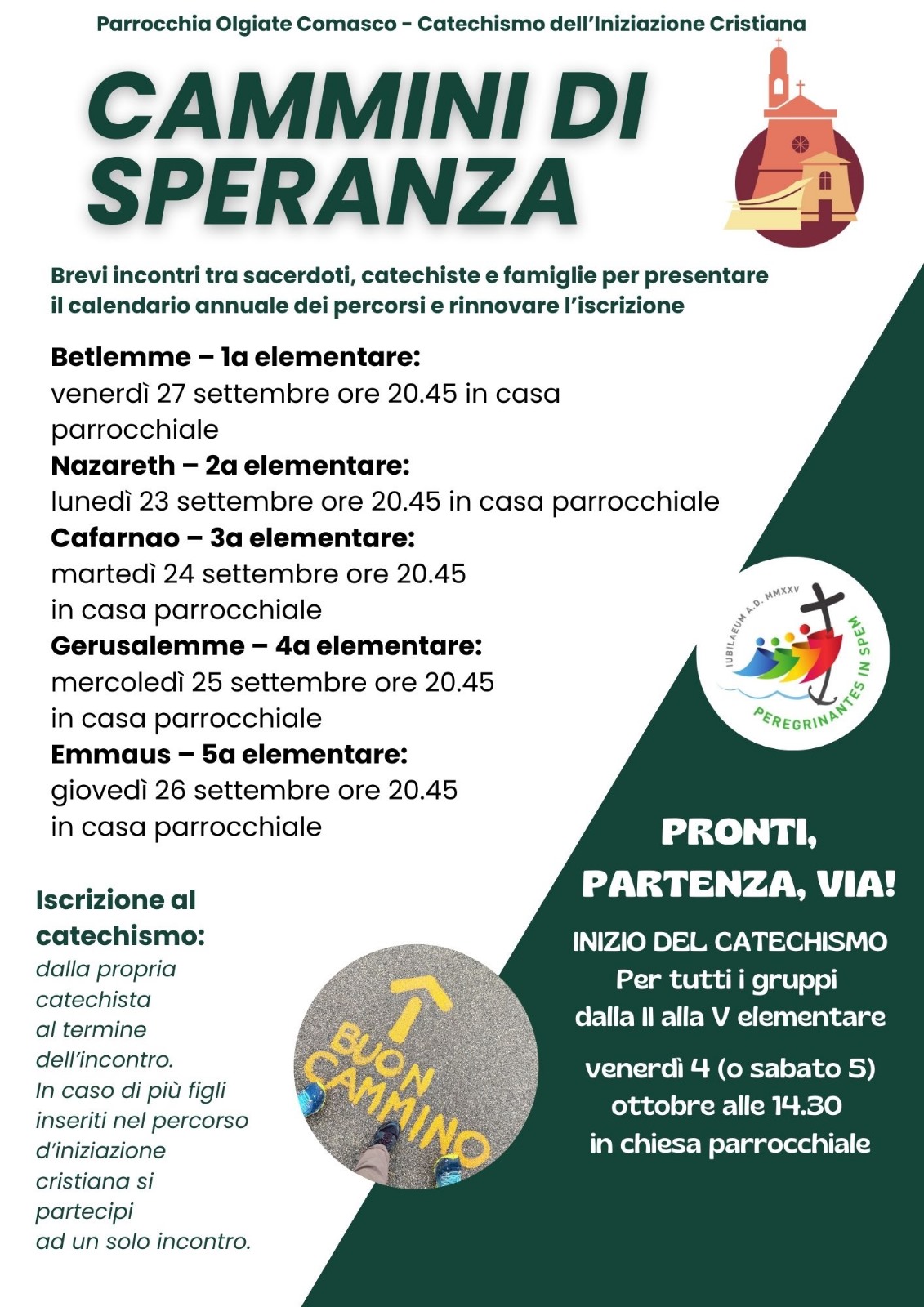 Parrocchia Olgiate Comasco - Catechismo dell'Iniziazione Cristiana

CAMMINI DI SPERANZA

Brevi incontri tra sacerdoti, catechiste e famiglie per presentare il calendario annuale dei percorsi e rinnovare l'iscrizione

**Betlemme – 1a elementare:**
venerdì 27 settembre ore 20.45 in casa parrocchiale
**Nazareth – 2a elementare:**
lunedì 23 settembre ore 20.45 in casa parrocchiale
**Cafarnao – 3a elementare:**
martedì 24 settembre ore 20.45 in casa parrocchiale
**Gerusalemme – 4a elementare:**
mercoledì 25 settembre ore 20.45 in casa parrocchiale
**Emmaus – 5a elementare:**
giovedì 26 settembre ore 20.45 in casa parrocchiale

IUBILAEUM A.D. MMXXV
PEREGRINANTES IN SPEM

Iscrizione al catechismo:
dalla propria catechista al termine dell'incontro.
In caso di più figli inseriti nel percorso d'iniziazione cristiana si partecipi ad un solo incontro.

BUON CAMMINO

PRONTI, PARTENZA, VIA!

INIZIO DEL CATECHISMO
Per tutti i gruppi
dalla II alla V elementare

venerdì 4 (o sabato 5)
ottobre alle 14.30
in chiesa parrocchiale